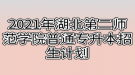 2021年湖北第二师范学院普通专升本招生计划